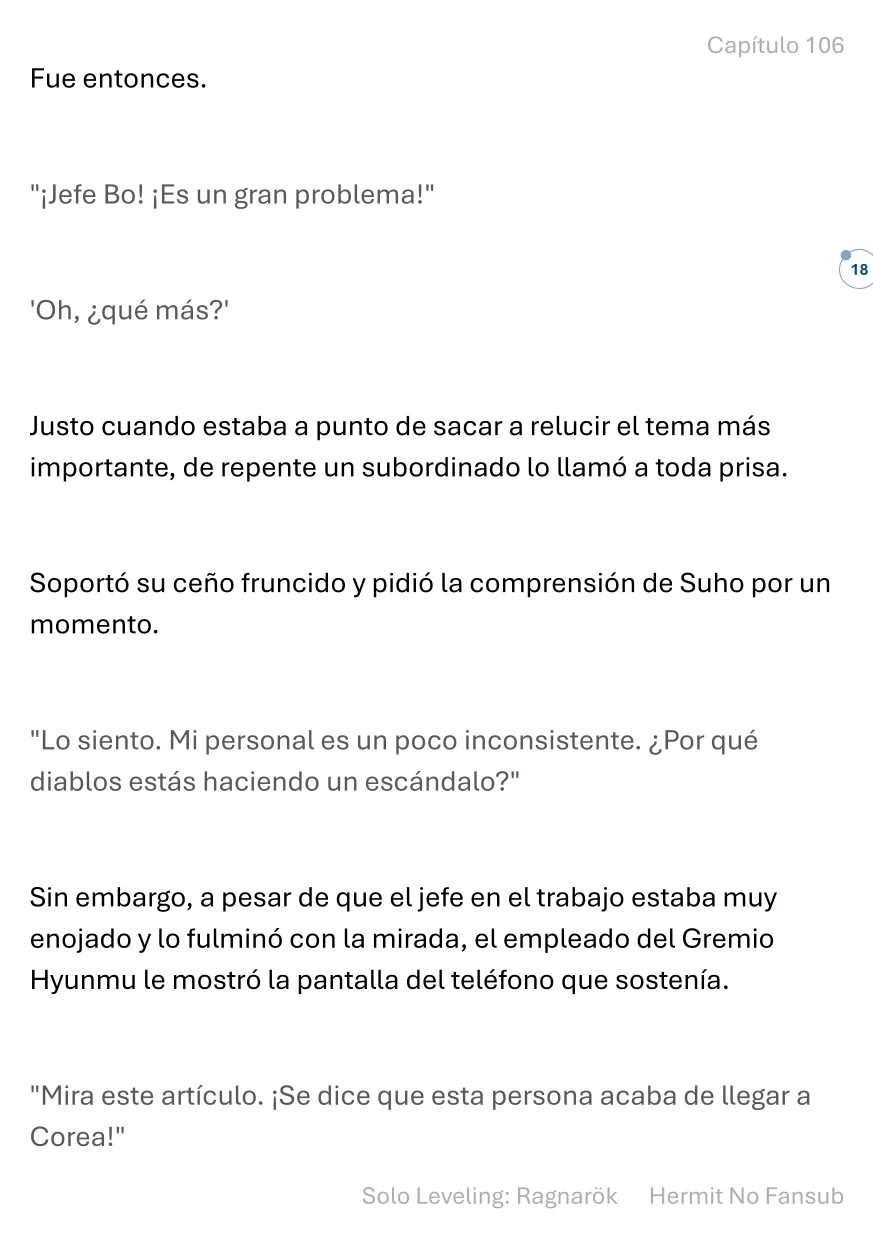 Capítulo 106

Fue entonces.

"¡Jefe Bo! ¡Es un gran problema!"

18

'Oh, ¿qué más?'

Justo cuando estaba a punto de sacar a relucir el tema más importante, de repente un subordinado lo llamó a toda prisa.

Soportó su ceño fruncido y pidió la comprensión de Suho por un momento.

"Lo siento. Mi personal es un poco inconsistente. ¿Por qué diablos estás haciendo un escándalo?"

Sin embargo, a pesar de que el jefe en el trabajo estaba muy enojado y lo fulminó con la mirada, el empleado del Gremio Hyunmu le mostró la pantalla del teléfono que sostenía.

"Mira este artículo. ¡Se dice que esta persona acaba de llegar a Corea!"

Solo Leveling: Ragnarök Hermit No Fansub